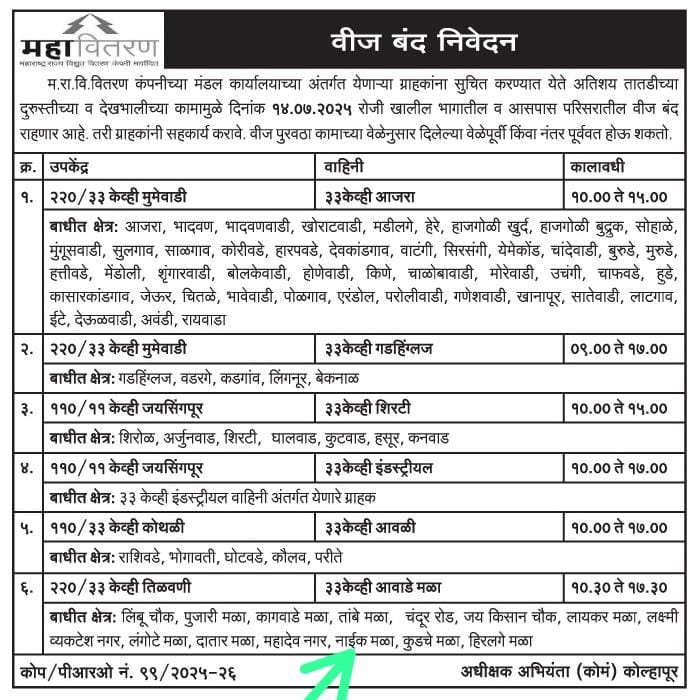 महावितरण
महाराष्ट्र राज्य विद्युत वितरण कंपनी मर्यादित

वीज बंद निवेदन

म.रा.वि.वितरण कंपनीच्या मंडल कार्यालयाच्या अंतर्गत येणाऱ्या ग्राहकांना सुचित करण्यात येते अतिशय तातडीच्या दुरुस्तीच्या व देखभालीच्या कामामुळे दिनांक १४.०७.२०२५ रोजी खालील भागातील व आसपास परिसरातील वीज बंद राहणार आहे. तरी ग्राहकांनी सहकार्य करावे. वीज पुरवठा कामाच्या वेळेनुसार दिलेल्या वेळेपूर्वी किंवा नंतर पूर्ववत होऊ शकतो.

| क्र. | उपकेंद्र | वाहिनी | कालावधी |
|---|---|---|---|
| १. | २२०/३३ केव्ही मुमेवाडी | ३३केव्ही आजरा | १०.०० ते १५.०० |
| | बाधीत क्षेत्र: आजरा, भादवण, भादवणवाडी, खोराटवाडी, मडीलगे, हेरे, हाजगोळी खुर्द, हाजगोळी बुद्रुक, सोहाळे, मुंगूसवाडी, सुलगाव, साळगाव, कोरीवडे, हारपवडे, देवकांडगाव, वाटंगी, सिरसंगी, येमेकोंड, चांदेवाडी, बुरुडे, मुरुडे, हत्तीवडे, मेंडोली, शृंगारवाडी, बोलकेवाडी, होणेवाडी, किणे, चाळोबावाडी, मोरेवाडी, उचंगी, चाफवडे, हुडे, कासारकांडगाव, जेऊर, चितळे, भावेवाडी, पोळगाव, एरंडोल, परोलीवाडी, गणेशवाडी, खानापूर, सातेवाडी, लाटगाव, ईटे, देऊळवाडी, अवंडी, रायवाडा | | |
| २. | २२०/३३ केव्ही मुमेवाडी | ३३केव्ही गडहिंग्लज | ०९.०० ते १७.०० |
| | बाधीत क्षेत्र: गडहिंग्लज, वडरगे, कडगांव, लिंगनूर, बेकनाळ | | |
| ३. | ११०/११ केव्ही जयसिंगपूर | ३३केव्ही शिरटी | १०.०० ते १५.०० |
| | बाधीत क्षेत्र: शिरोळ, अर्जुनवाड, शिरटी, घालवाड, कुटवाड, हसूर, कनवाड | | |
| ४. | ११०/११ केव्ही जयसिंगपूर | ३३केव्ही इंडस्ट्रीयल | १०.०० ते १७.०० |
| | बाधीत क्षेत्र: ३३ केव्ही इंडस्ट्रीयल वाहिनी अंतर्गत येणारे ग्राहक | | |
| ५. | ११०/३३ केव्ही कोथळी | ३३केव्ही आवळी | १०.०० ते १७.०० |
| | बाधीत क्षेत्र: राशिवडे, भोगावती, घोटवडे, कौलव, परीते | | |
| ६. | २२०/३३ केव्ही तिळवणी | ३३केव्ही आवाडे मळा | १०.३० ते १७.३० |
| | बाधीत क्षेत्र: लिंबू चौक, पुजारी मळा, कागवाडे मळा, तांबे मळा, चंदूर रोड, जय किसान चौक, लायकर मळा, लक्ष्मी व्यकटेश नगर, लंगोटे मळा, दातार मळा, महादेव नगर, नाईक मळा, कुडचे मळा, हिरलगे मळा | | |

कोप/पीआरओ नं. ९९/२०२५-२६
अधीक्षक अभियंता (कोमं) कोल्हापूर